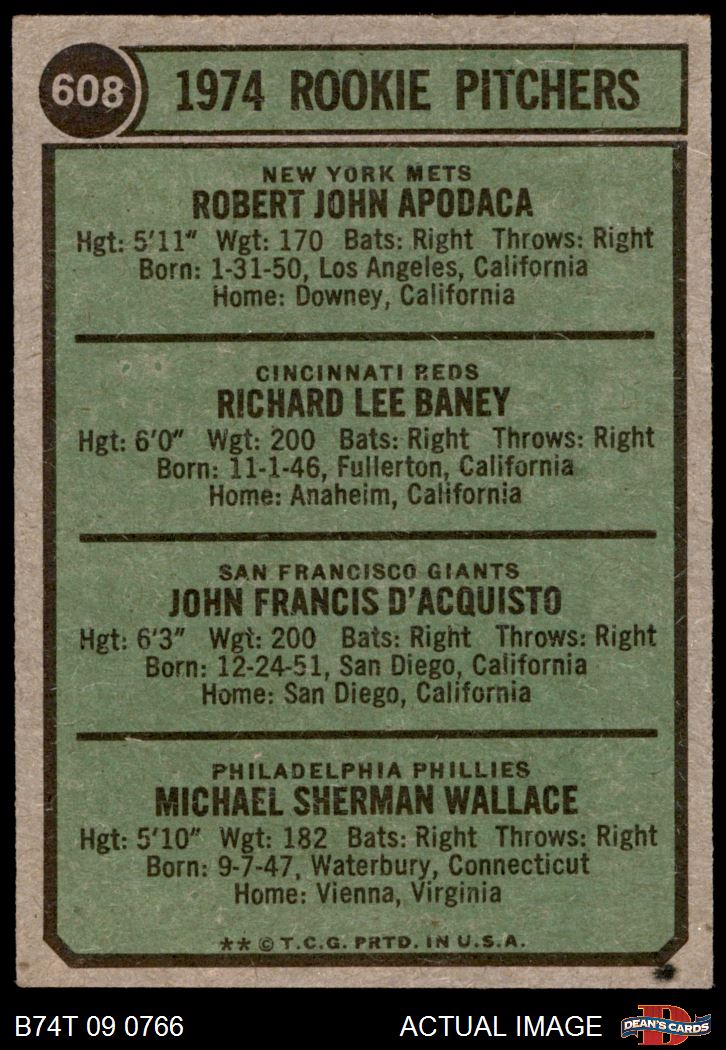 608

1974 ROOKIE PITCHERS

NEW YORK METS
ROBERT JOHN APODACA
Hgt: 5'11" Wgt: 170 Bats: Right Throws: Right
Born: 1-31-50, Los Angeles, California
Home: Downey, California

CINCINNATI REDS
RICHARD LEE BANEY
Hgt: 6'0" Wgt: 200 Bats: Right Throws: Right
Born: 11-1-46, Fullerton, California
Home: Anaheim, California

SAN FRANCISCO GIANTS
JOHN FRANCIS D'ACQUISTO
Hgt: 6'3" Wgt: 200 Bats: Right Throws: Right
Born: 12-24-51, San Diego, California
Home: San Diego, California

PHILADELPHIA PHILLIES
MICHAEL SHERMAN WALLACE
Hgt: 5'10" Wgt: 182 Bats: Right Throws: Right
Born: 9-7-47, Waterbury, Connecticut
Home: Vienna, Virginia

** © T.C.G. PRTD. IN U.S.A.

B74T 09 0766

ACTUAL IMAGE

DEAN'S CARDS